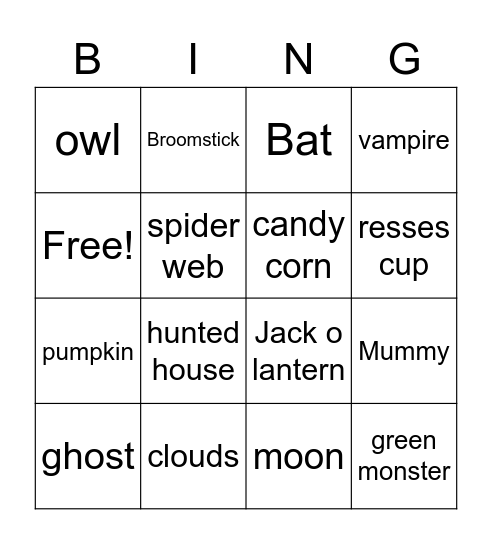 | B | I | N | G |
|---|---|---|---|
| owl | Broomstick | Bat | vampire |
| Free! | spider web | candy corn | resses cup |
| pumpkin | hunted house | Jack o lantern | Mummy |
| ghost | clouds | moon | green monster |